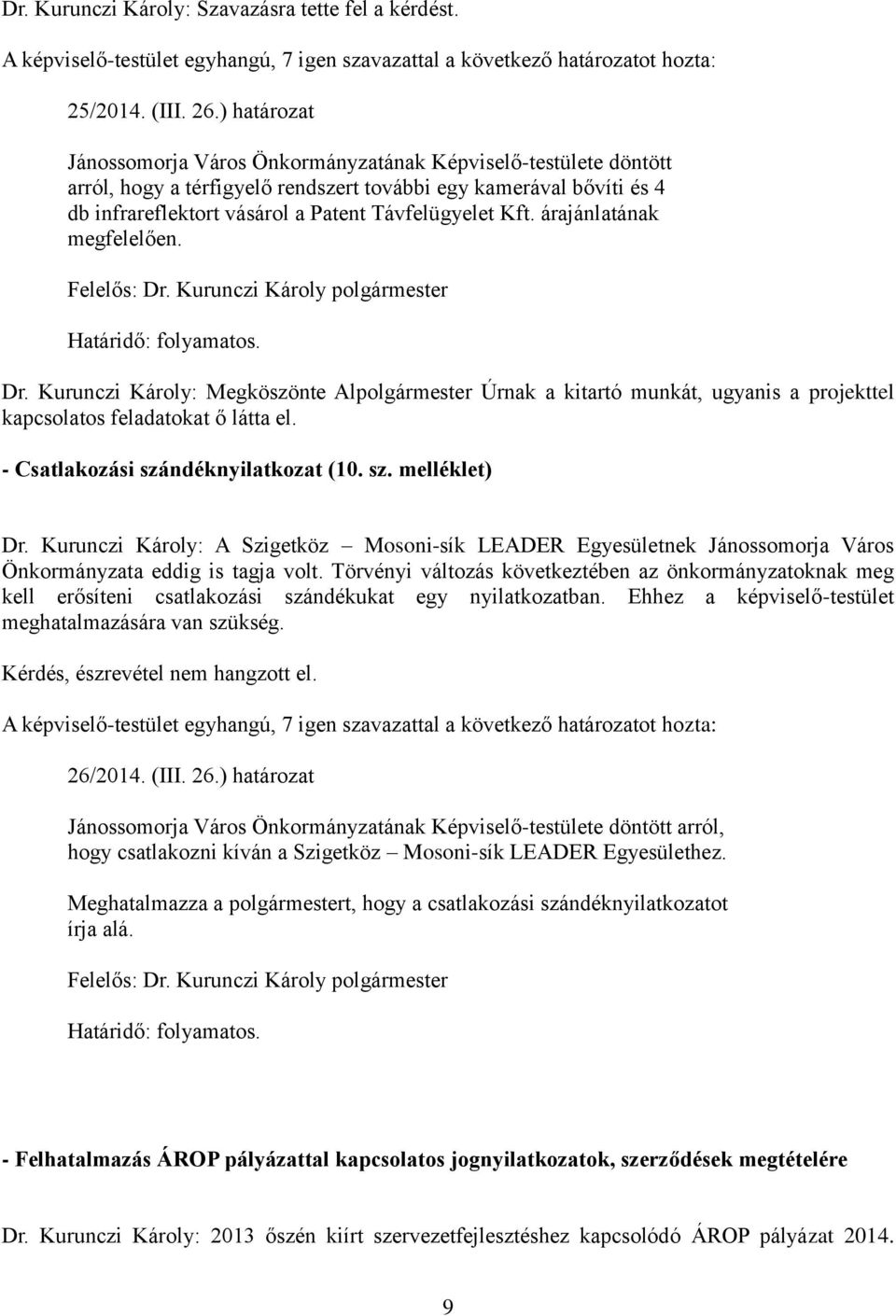 Dr. Kurunczi Károly: Szavazásra tette fel a kérdést.

A képviselő-testület egyhangú, 7 igen szavazattal a következő határozatot hozta:

25/2014. (III. 26.) határozat

Jánossomorja Város Önkormányzatának Képviselő-testülete döntött arról, hogy a térfigyelő rendszert további egy kamerával bővíti és 4 db infrareflektort vásárol a Patent Távfelügyelet Kft. árajánlatának megfelelően.

Felelős: Dr. Kurunczi Károly polgármester

Határidő: folyamatos.

Dr. Kurunczi Károly: Megköszönte Alpolgármester Úrnak a kitartó munkát, ugyanis a projekttel kapcsolatos feladatokat ő látta el.

- Csatlakozási szándéknyilatkozat (10. sz. melléklet)

Dr. Kurunczi Károly: A Szigetköz – Mosoni-sík LEADER Egyesületnek Jánossomorja Város Önkormányzata eddig is tagja volt. Törvényi változás következtében az önkormányzatoknak meg kell erősíteni csatlakozási szándékukat egy nyilatkozatban. Ehhez a képviselő-testület meghatalmazására van szükség.

Kérdés, észrevétel nem hangzott el.

A képviselő-testület egyhangú, 7 igen szavazattal a következő határozatot hozta:

26/2014. (III. 26.) határozat

Jánossomorja Város Önkormányzatának Képviselő-testülete döntött arról, hogy csatlakozni kíván a Szigetköz – Mosoni-sík LEADER Egyesülethez.

Meghatalmazza a polgármestert, hogy a csatlakozási szándéknyilatkozatot írja alá.

Felelős: Dr. Kurunczi Károly polgármester

Határidő: folyamatos.

- Felhatalmazás ÁROP pályázattal kapcsolatos jognyilatkozatok, szerződések megtételére

Dr. Kurunczi Károly: 2013 őszén kiírt szervezetfejlesztéshez kapcsolódó ÁROP pályázat 2014.

9